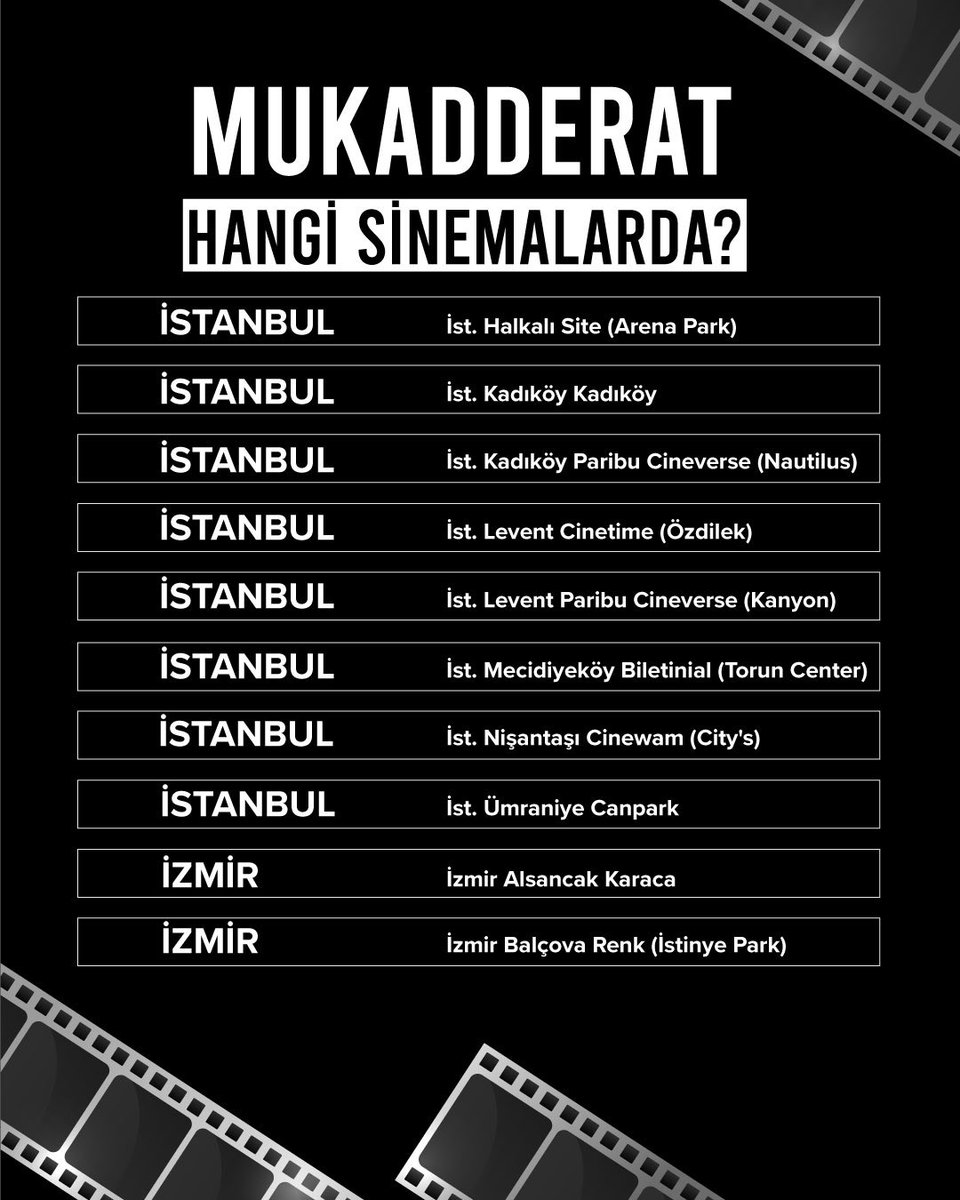 MUKADDERAT
HANGİ SİNEMALARDA?

| | |
|---|---|
| İSTANBUL | İst. Halkalı Site (Arena Park) |
| İSTANBUL | İst. Kadıköy Kadıköy |
| İSTANBUL | İst. Kadıköy Paribu Cineverse (Nautilus) |
| İSTANBUL | İst. Levent Cinetime (Özdilek) |
| İSTANBUL | İst. Levent Paribu Cineverse (Kanyon) |
| İSTANBUL | İst. Mecidiyeköy Biletinial (Torun Center) |
| İSTANBUL | İst. Nişantaşı Cinewam (City's) |
| İSTANBUL | İst. Ümraniye Canpark |
| İZMİR | İzmir Alsancak Karaca |
| İZMİR | İzmir Balçova Renk (İstinye Park) |